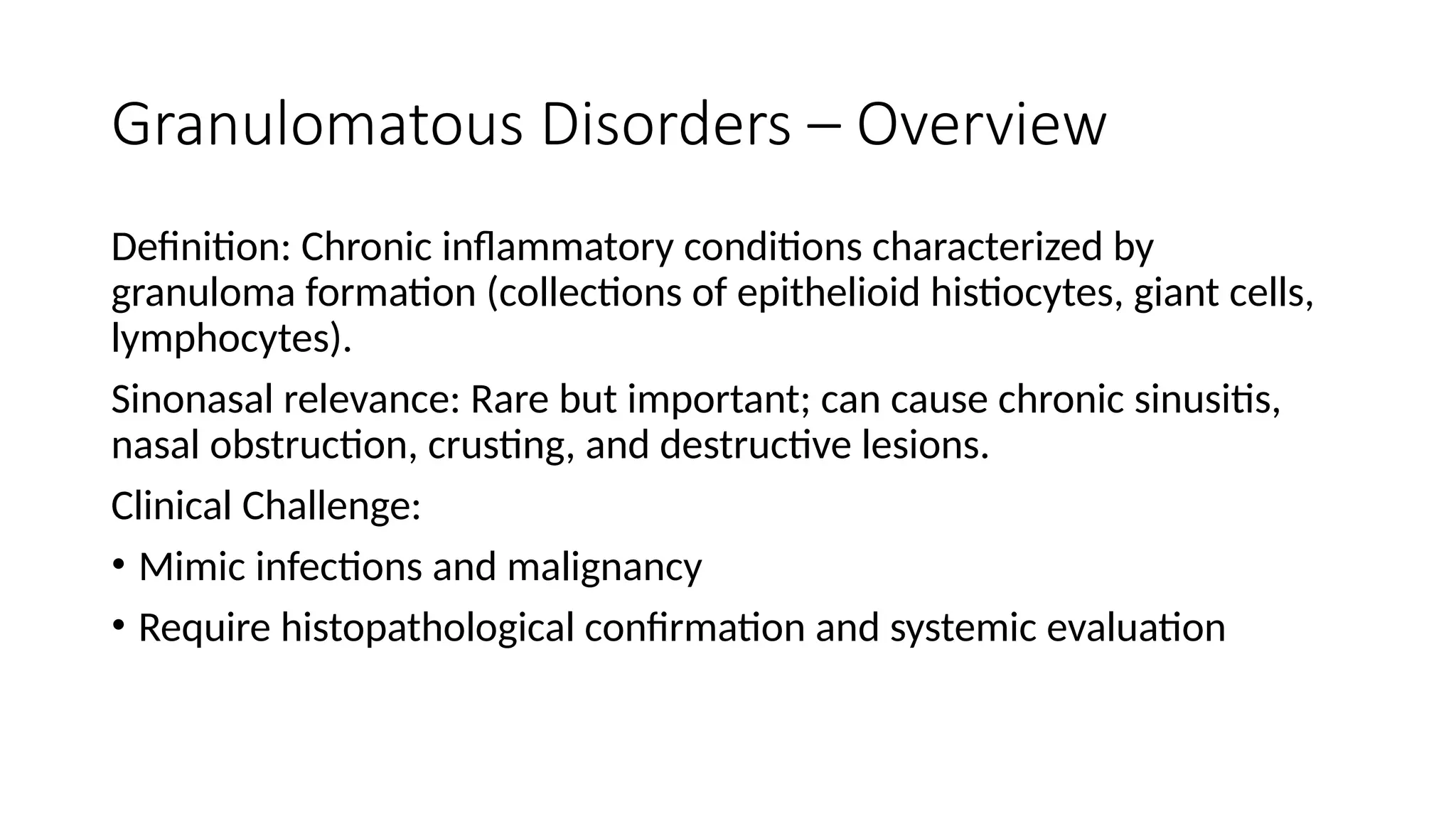 Granulomatous Disorders – Overview

Definition: Chronic inflammatory conditions characterized by granuloma formation (collections of epithelioid histiocytes, giant cells, lymphocytes).

Sinonasal relevance: Rare but important; can cause chronic sinusitis, nasal obstruction, crusting, and destructive lesions.

Clinical Challenge:

• Mimic infections and malignancy

• Require histopathological confirmation and systemic evaluation